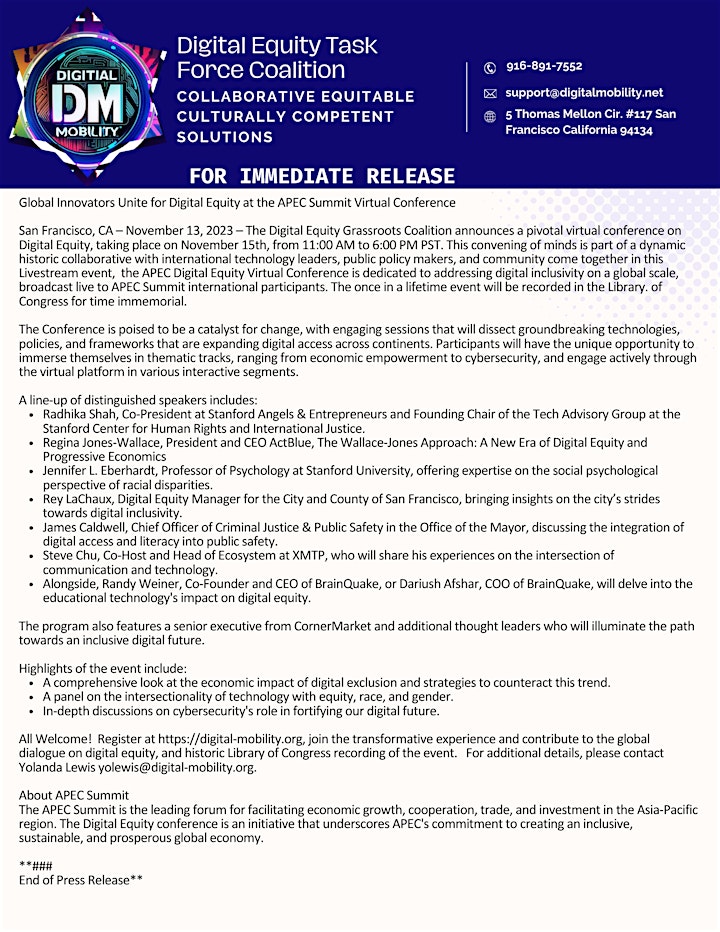 DIGITAL DM MOBILITY

Digital Equity Task Force Coalition
COLLABORATIVE EQUITABLE CULTURALLY COMPETENT SOLUTIONS

916-891-7552
support@digitalmobility.net
5 Thomas Mellon Cir. #117 San Francisco California 94134

FOR IMMEDIATE RELEASE

Global Innovators Unite for Digital Equity at the APEC Summit Virtual Conference

San Francisco, CA – November 13, 2023 – The Digital Equity Grassroots Coalition announces a pivotal virtual conference on Digital Equity, taking place on November 15th, from 11:00 AM to 6:00 PM PST. This convening of minds is part of a dynamic historic collaborative with international technology leaders, public policy makers, and community come together in this Livestream event, the APEC Digital Equity Virtual Conference is dedicated to addressing digital inclusivity on a global scale, broadcast live to APEC Summit international participants. The once in a lifetime event will be recorded in the Library. of Congress for time immemorial.

The Conference is poised to be a catalyst for change, with engaging sessions that will dissect groundbreaking technologies, policies, and frameworks that are expanding digital access across continents. Participants will have the unique opportunity to immerse themselves in thematic tracks, ranging from economic empowerment to cybersecurity, and engage actively through the virtual platform in various interactive segments.

A line-up of distinguished speakers includes:
• Radhika Shah, Co-President at Stanford Angels & Entrepreneurs and Founding Chair of the Tech Advisory Group at the Stanford Center for Human Rights and International Justice.
• Regina Jones-Wallace, President and CEO ActBlue, The Wallace-Jones Approach: A New Era of Digital Equity and Progressive Economics
• Jennifer L. Eberhardt, Professor of Psychology at Stanford University, offering expertise on the social psychological perspective of racial disparities.
• Rey LaChaux, Digital Equity Manager for the City and County of San Francisco, bringing insights on the city's strides towards digital inclusivity.
• James Caldwell, Chief Officer of Criminal Justice & Public Safety in the Office of the Mayor, discussing the integration of digital access and literacy into public safety.
• Steve Chu, Co-Host and Head of Ecosystem at XMTP, who will share his experiences on the intersection of communication and technology.
• Alongside, Randy Weiner, Co-Founder and CEO of BrainQuake, or Dariush Afshar, COO of BrainQuake, will delve into the educational technology's impact on digital equity.

The program also features a senior executive from CornerMarket and additional thought leaders who will illuminate the path towards an inclusive digital future.

Highlights of the event include:
• A comprehensive look at the economic impact of digital exclusion and strategies to counteract this trend.
• A panel on the intersectionality of technology with equity, race, and gender.
• In-depth discussions on cybersecurity's role in fortifying our digital future.

All Welcome! Register at https://digital-mobility.org, join the transformative experience and contribute to the global dialogue on digital equity, and historic Library of Congress recording of the event. For additional details, please contact Yolanda Lewis yolewis@digital-mobility.org.

About APEC Summit
The APEC Summit is the leading forum for facilitating economic growth, cooperation, trade, and investment in the Asia-Pacific region. The Digital Equity conference is an initiative that underscores APEC's commitment to creating an inclusive, sustainable, and prosperous global economy.

**###
End of Press Release**